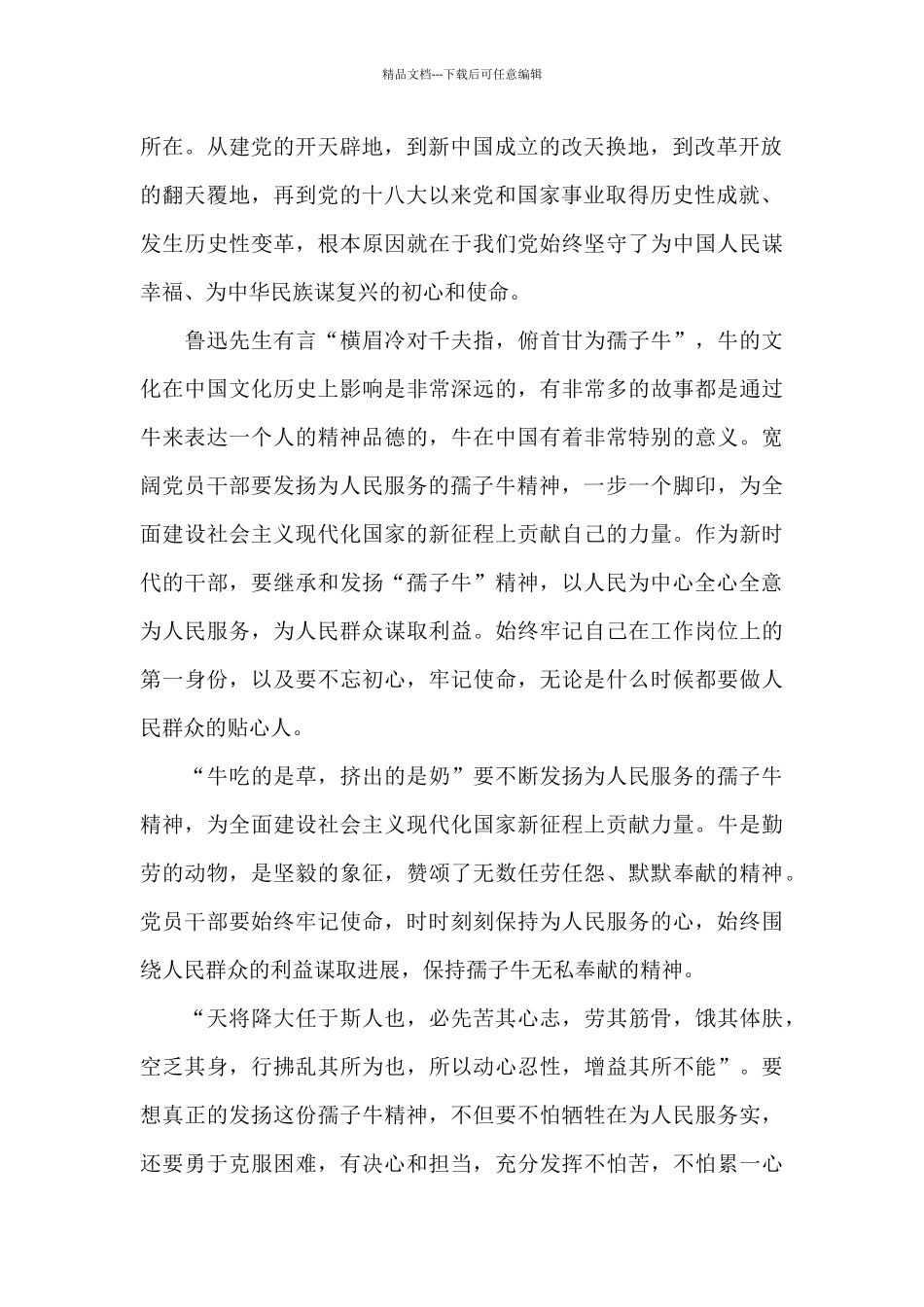 精品文档---下载后可任意编辑

所在。从建党的开天辟地，到新中国成立的改天换地，到改革开放的翻天覆地，再到党的十八大以来党和国家事业取得历史性成就、发生历史性变革，根本原因就在于我们党始终坚守了为中国人民谋幸福、为中华民族谋复兴的初心和使命。

鲁迅先生有言“横眉冷对千夫指，俯首甘为孺子牛”，牛的文化在中国文化历史上影响是非常深远的，有非常多的故事都是通过牛来表达一个人的精神品德的，牛在中国有着非常特别的意义。宽阔党员干部要发扬为人民服务的孺子牛精神，一步一个脚印，为全面建设社会主义现代化国家的新征程上贡献自己的力量。作为新时代的干部，要继承和发扬“孺子牛”精神，以人民为中心全心全意为人民服务，为人民群众谋取利益。始终牢记自己在工作岗位上的第一身份，以及要不忘初心，牢记使命，无论是什么时候都要做人民群众的贴心人。

“牛吃的是草，挤出的是奶”要不断发扬为人民服务的孺子牛精神，为全面建设社会主义现代化国家新征程上贡献力量。牛是勤劳的动物，是坚毅的象征，赞颂了无数任劳任怨、默默奉献的精神。党员干部要始终牢记使命，时时刻刻保持为人民服务的心，始终围绕人民群众的利益谋取进展，保持孺子牛无私奉献的精神。

“天将降大任于斯人也，必先苦其心志，劳其筋骨，饿其体肤，空乏其身，行拂乱其所为也，所以动心忍性，增益其所不能”。要想真正的发扬这份孺子牛精神，不但要不怕牺牲在为人民服务实，还要勇于克服困难，有决心和担当，充分发挥不怕苦，不怕累一心